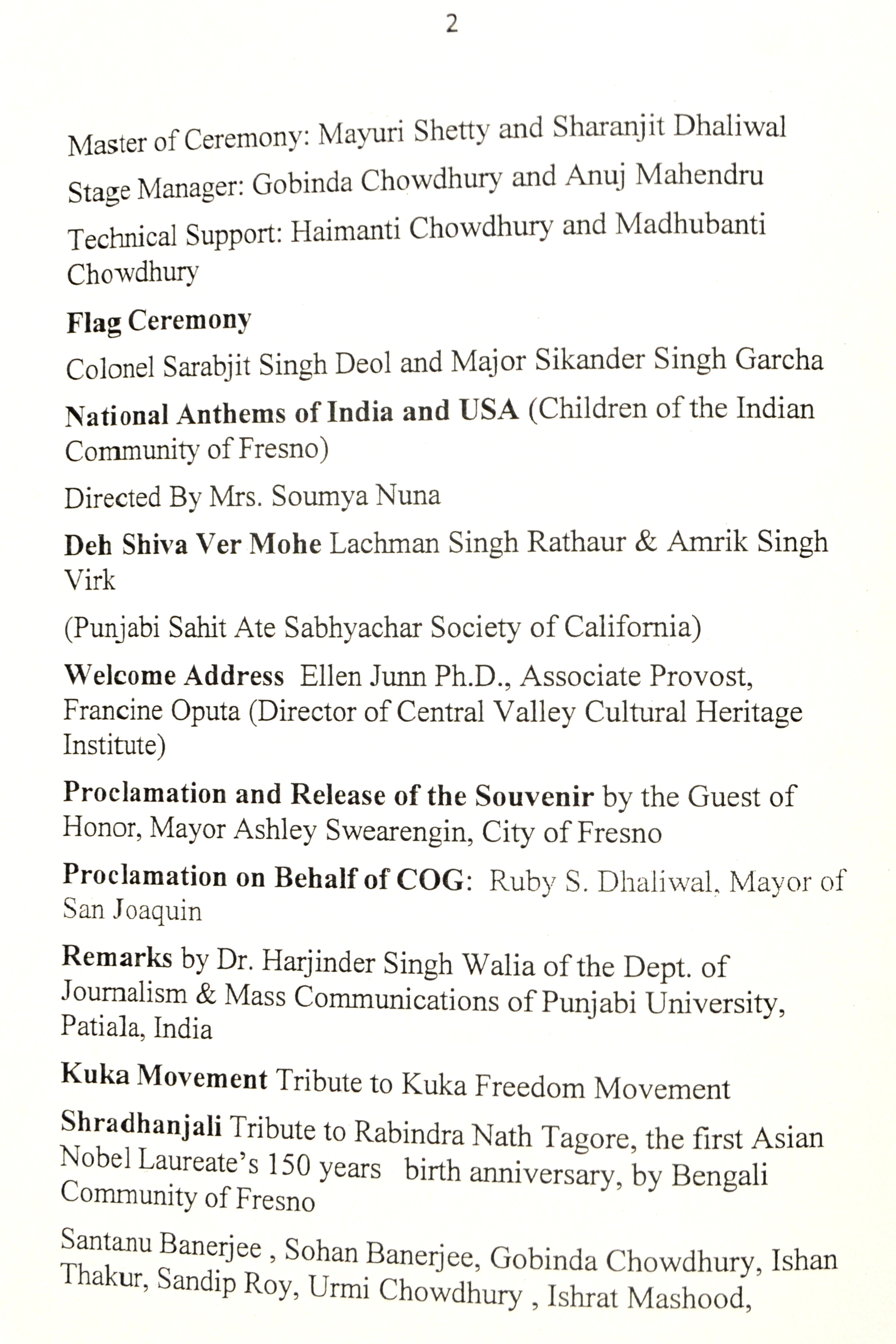 2

Master of Ceremony: Mayuri Shetty and Sharanjit Dhaliwal

Stage Manager: Gobinda Chowdhury and Anuj Mahendru

Technical Support: Haimanti Chowdhury and Madhubanti Chowdhury

Flag Ceremony

Colonel Sarabjit Singh Deol and Major Sikander Singh Garcha

National Anthems of India and USA (Children of the Indian Community of Fresno)

Directed By Mrs. Soumya Nuna

Deh Shiva Ver Mohe Lachman Singh Rathaur & Amrik Singh Virk

(Punjabi Sahit Ate Sabhyachar Society of California)

Welcome Address Ellen Junn Ph.D., Associate Provost, Francine Oputa (Director of Central Valley Cultural Heritage Institute)

Proclamation and Release of the Souvenir by the Guest of Honor, Mayor Ashley Swearengin, City of Fresno

Proclamation on Behalf of COG: Ruby S. Dhaliwal, Mayor of San Joaquin

Remarks by Dr. Harjinder Singh Walia of the Dept. of Journalism & Mass Communications of Punjabi University, Patiala, India

Kuka Movement Tribute to Kuka Freedom Movement

Shradhanjali Tribute to Rabindra Nath Tagore, the first Asian Nobel Laureate's 150 years birth anniversary, by Bengali Community of Fresno

Santanu Banerjee , Sohan Banerjee, Gobinda Chowdhury, Ishan Thakur, Sandip Roy, Urmi Chowdhury , Ishrat Mashood,